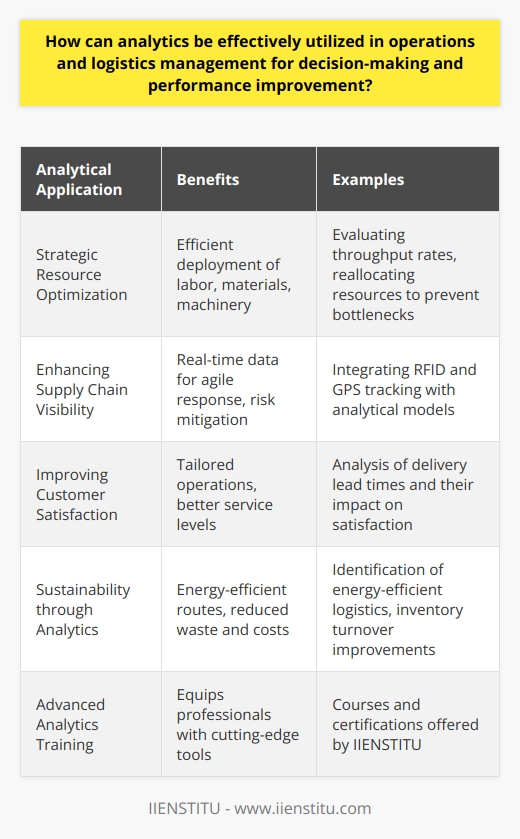 How can analytics be effectively utilized in operations and logistics management for decision-making and performance improvement?

| Analytical Application | Benefits | Examples |
|---|---|---|
| Strategic Resource Optimization | Efficient deployment of labor, materials, machinery | Evaluating throughput rates, reallocating resources to prevent bottlenecks |
| Enhancing Supply Chain Visibility | Real-time data for agile response, risk mitigation | Integrating RFID and GPS tracking with analytical models |
| Improving Customer Satisfaction | Tailored operations, better service levels | Analysis of delivery lead times and their impact on satisfaction |
| Sustainability through Analytics | Energy-efficient routes, reduced waste and costs | Identification of energy-efficient logistics, inventory turnover improvements |
| Advanced Analytics Training | Equips professionals with cutting-edge tools | Courses and certifications offered by IIENSTITU |

IIENSTITU - www.iienstitu.com